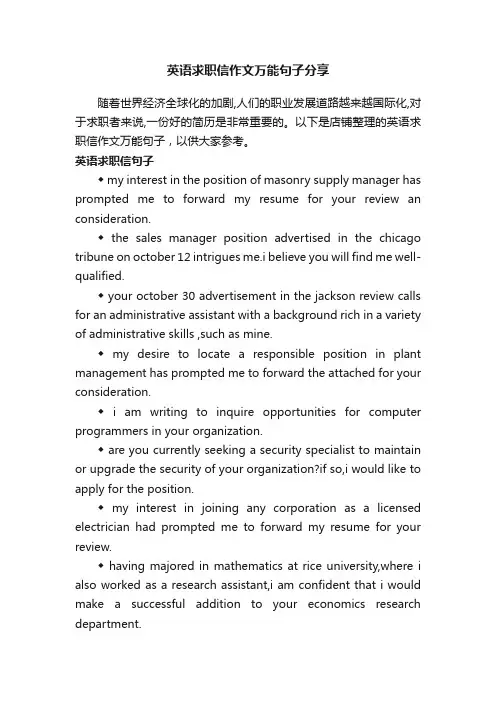 英语求职信作文万能句子分享

随着世界经济全球化的加剧,人们的职业发展道路越来越国际化,对于求职者来说,一份好的简历是非常重要的。以下是店铺整理的英语求职信作文万能句子，以供大家参考。

英语求职信句子

◆ my interest in the position of masonry supply manager has prompted me to forward my resume for your review an consideration.

◆ the sales manager position advertised in the chicago tribune on october 12 intrigues me.i believe you will find me well-qualified.

◆ your october 30 advertisement in the jackson review calls for an administrative assistant with a background rich in a variety of administrative skills ,such as mine.

◆ my desire to locate a responsible position in plant management has prompted me to forward the attached for your consideration.

◆ i am writing to inquire opportunities for computer programmers in your organization.

◆ are you currently seeking a security specialist to maintain or upgrade the security of your organization?if so,i would like to apply for the position.

◆ my interest in joining any corporation as a licensed electrician had prompted me to forward my resume for your review.

◆ having majored in mathematics at rice university,where i also worked as a research assistant,i am confident that i would make a successful addition to your economics research department.